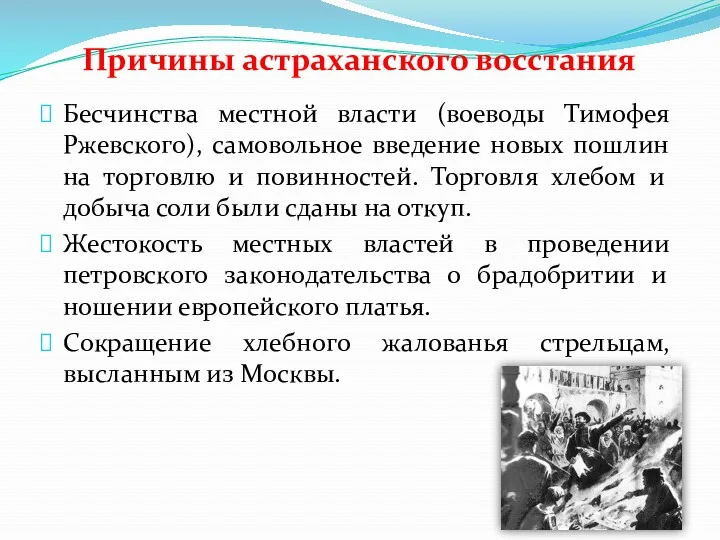 Причины астраханского восстания

Бесчинства местной власти (воеводы Тимофея Ржевского), самовольное введение новых пошлин на торговлю и повинностей. Торговля хлебом и добыча соли были сданы на откуп.

Жестокость местных властей в проведении петровского законодательства о брадобритии и ношении европейского платья.

Сокращение хлебного жалованья стрельцам, высланным из Москвы.